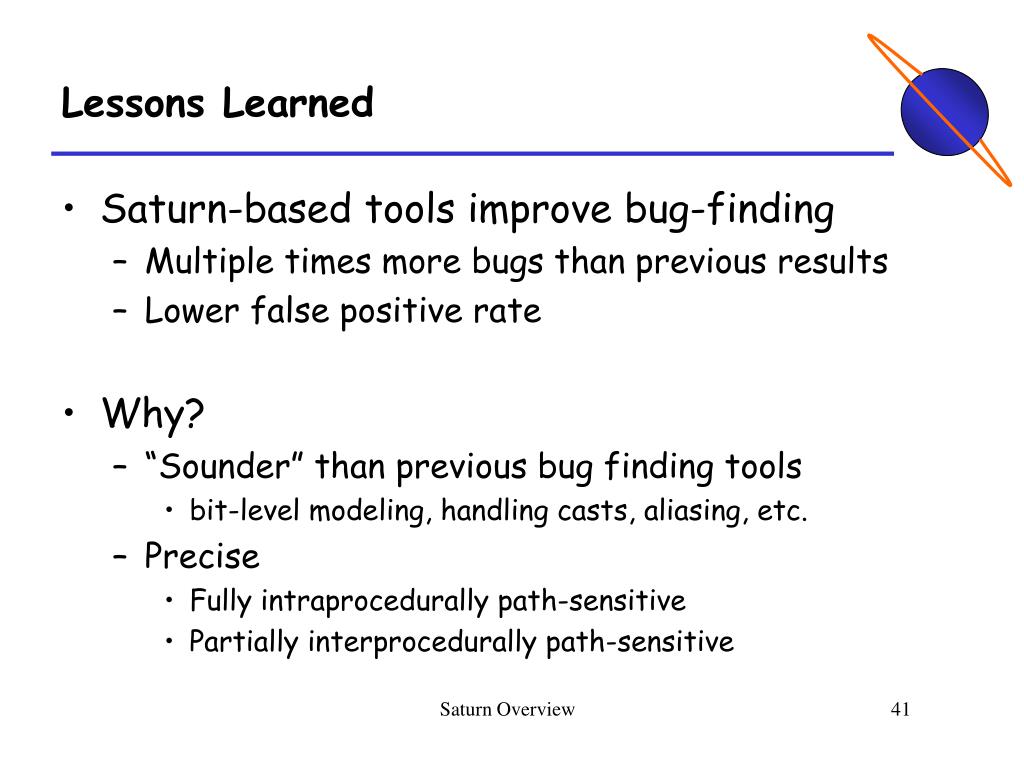 Lessons Learned

• Saturn-based tools improve bug-finding
– Multiple times more bugs than previous results
– Lower false positive rate

• Why?
– “Sounder” than previous bug finding tools
• bit-level modeling, handling casts, aliasing, etc.
– Precise
• Fully intraprocedurally path-sensitive
• Partially interprocedurally path-sensitive

Saturn Overview

41